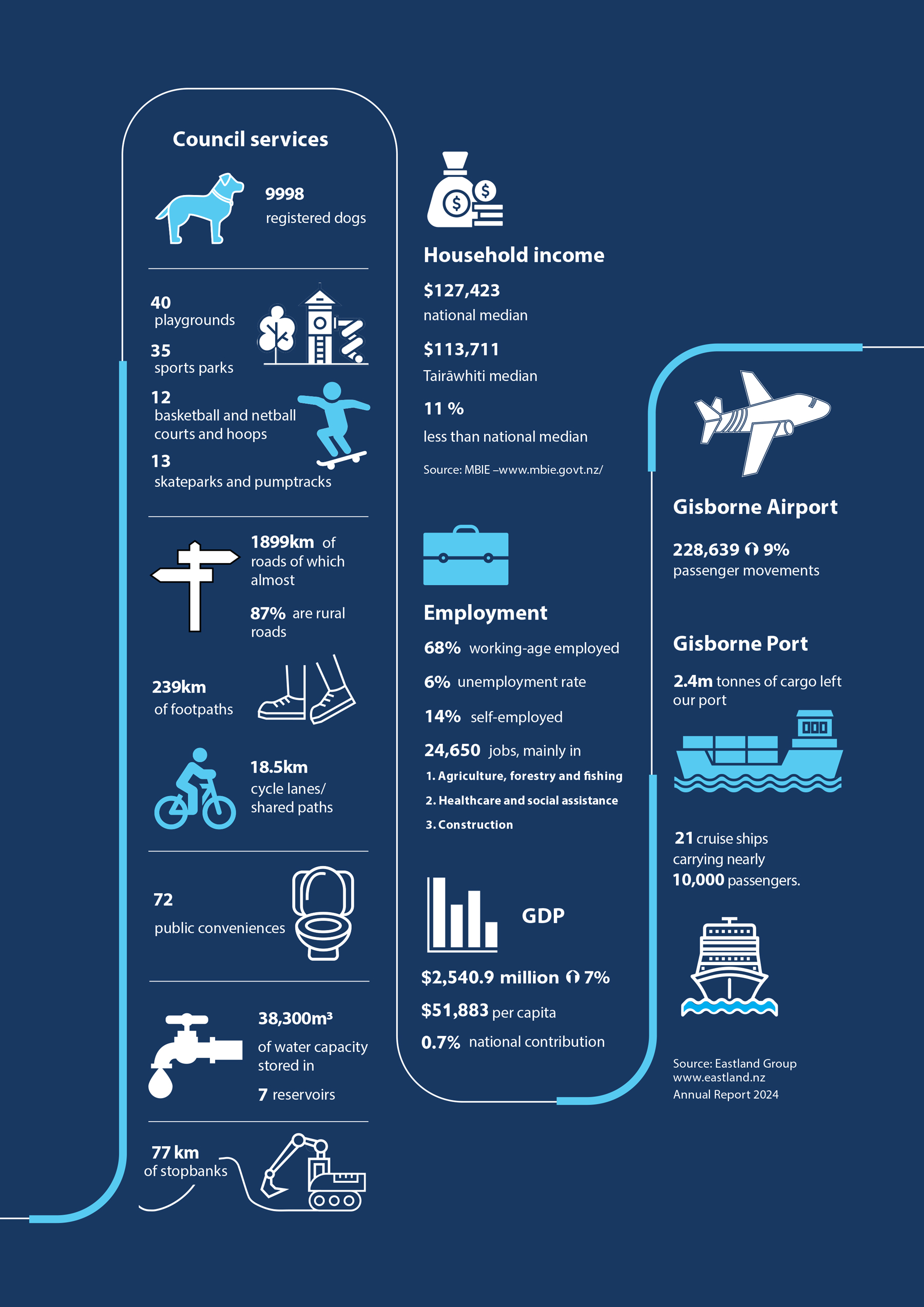 Council services

9998
registered dogs

40
playgrounds

35
sports parks

12
basketball and netball courts and hoops

13
skateparks and pumptracks

1899km of roads of which almost

87% are rural roads

239km
of footpaths

18.5km
cycle lanes/ shared paths

72
public conveniences

38,300m³
of water capacity stored in

7 reservoirs

77 km
of stopbanks

Household income

$127,423
national median

$113,711
Tairāwhiti median

11 %
less than national median

Source: MBIE –www.mbie.govt.nz/

Employment

68% working-age employed

6% unemployment rate

14% self-employed

24,650 jobs, mainly in

1. Agriculture, forestry and fishing
2. Healthcare and social assistance
3. Construction

GDP

$2,540.9 million ↑ 7%

$51,883 per capita

0.7% national contribution

Gisborne Airport

228,639 ↑ 9%
passenger movements

Gisborne Port

2.4m tonnes of cargo left our port

21 cruise ships carrying nearly 10,000 passengers.

Source: Eastland Group
www.eastland.nz
Annual Report 2024